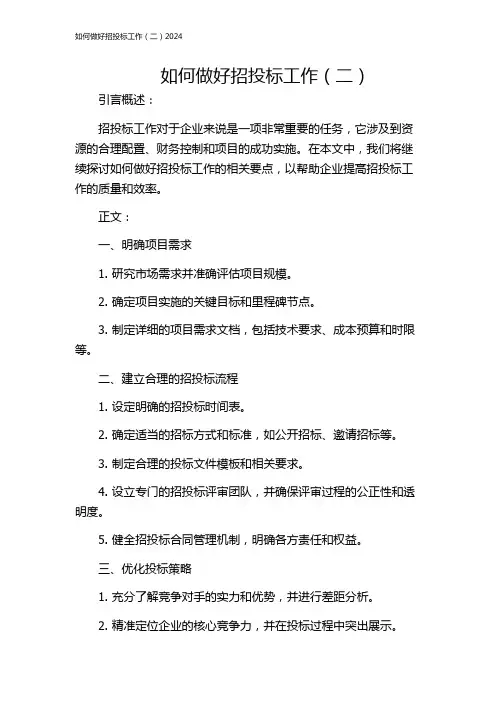 如何做好招投标工作（二）2024

如何做好招投标工作（二）

引言概述：

招投标工作对于企业来说是一项非常重要的任务，它涉及到资源的合理配置、财务控制和项目的成功实施。在本文中，我们将继续探讨如何做好招投标工作的相关要点，以帮助企业提高招投标工作的质量和效率。

正文：

一、明确项目需求

1. 研究市场需求并准确评估项目规模。

2. 确定项目实施的关键目标和里程碑节点。

3. 制定详细的项目需求文档，包括技术要求、成本预算和时限等。

二、建立合理的招投标流程

1. 设定明确的招投标时间表。

2. 确定适当的招标方式和标准，如公开招标、邀请招标等。

3. 制定合理的投标文件模板和相关要求。

4. 设立专门的招投标评审团队，并确保评审过程的公正性和透明度。

5. 健全招投标合同管理机制，明确各方责任和权益。

三、优化投标策略

1. 充分了解竞争对手的实力和优势，并进行差距分析。

2. 精准定位企业的核心竞争力，并在投标过程中突出展示。